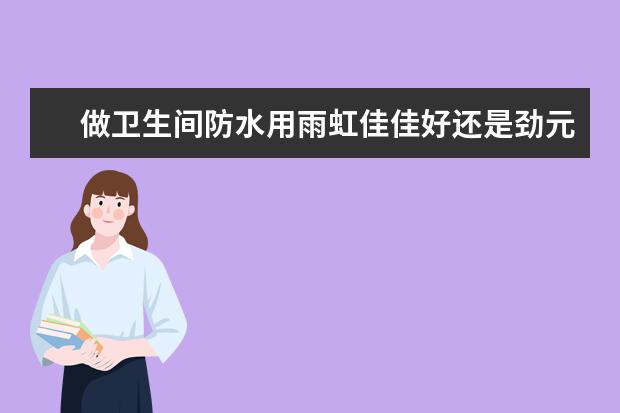 做卫生间防水用雨虹佳佳好还是劲元